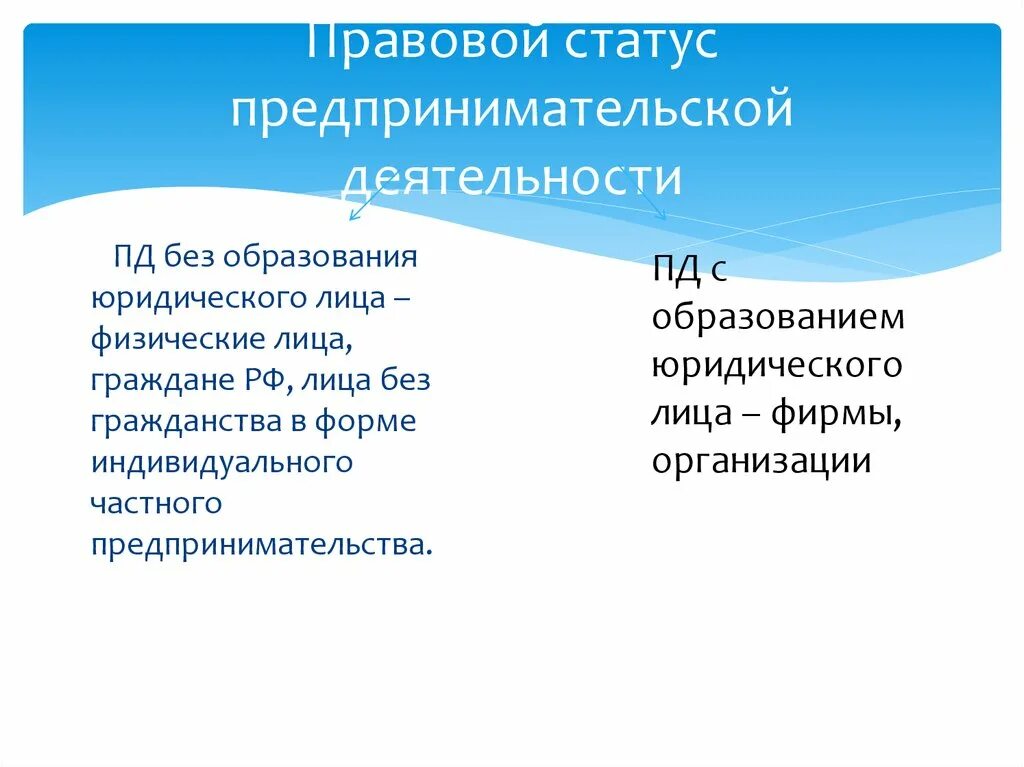 Правовой статус предпринимательской деятельности

ПД без образования юридического лица – физические лица, граждане РФ, лица без гражданства в форме индивидуального частного предпринимательства.

ПД с образованием юридического лица – фирмы, организации